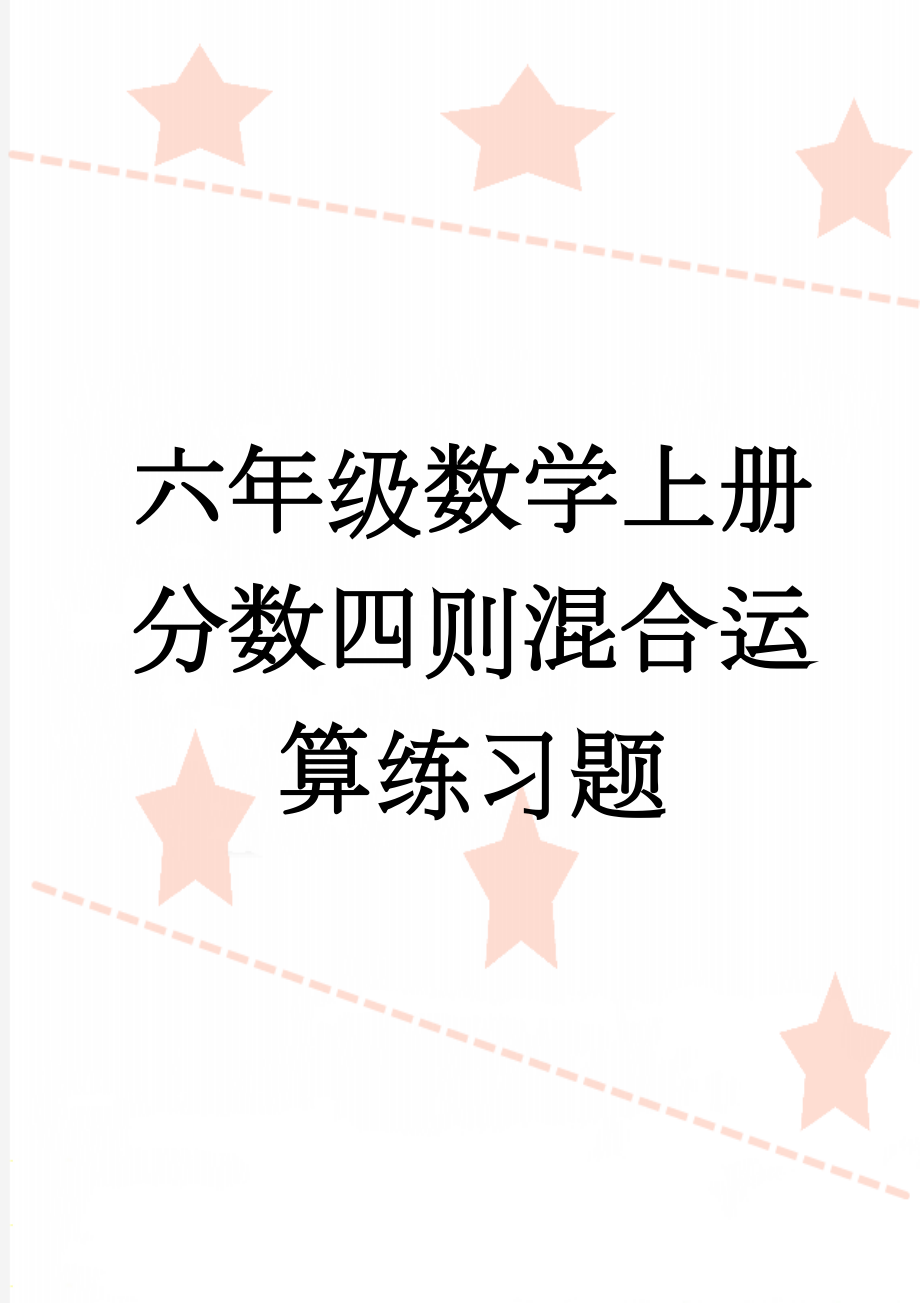 六年级数学上册分数四则混合运算练习题